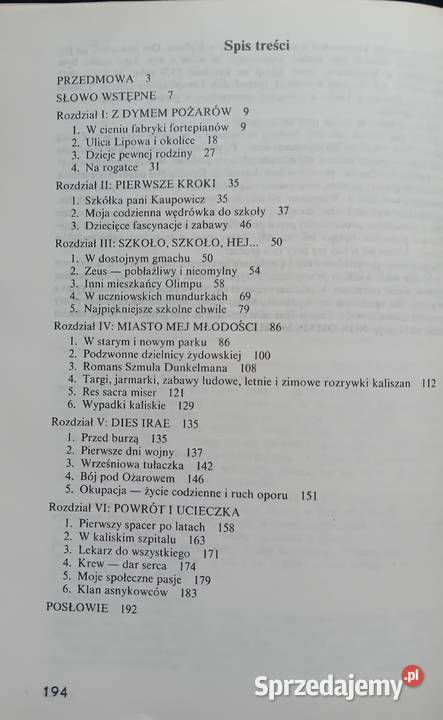 Spis treści

PRZEDMOWA 3

SŁOWO WSTĘPNE 7

Rozdział I: Z DYMEM POŻARÓW 9
1. W cieniu fabryki fortepianów 9
2. Ulica Lipowa i okolice 18
3. Dzieje pewnej rodziny 27
4. Na rogatce 31

Rozdział II: PIERWSZE KROKI 35
1. Szkółka pani Kaupowicz 35
2. Moja codzienna wędrówka do szkoły 37
3. Dziecięce fascynacje i zabawy 46

Rozdział III: SZKOŁO, SZKOŁO, HEJ... 50
1. W dostojnym gmachu 50
2. Zeus — pobłażliwy i nieomylny 54
3. Inni mieszkańcy Olimpu 58
4. W uczniowskich mundurkach 69
5. Najpiękniejsze szkolne chwile 79

Rozdział IV: MIASTO MEJ MŁODOŚCI 86
1. W starym i nowym parku 86
2. Podzwonne dzielnicy żydowskiej 100
3. Romans Szmula Dunkelmana 108
4. Targi, jarmarki, zabawy ludowe, letnie i zimowe rozrywki kaliszan 112
5. Res sacra miser 121
6. Wypadki kaliskie 129

Rozdział V: DIES IRAE 135
1. Przed burzą 135
2. Pierwsze dni wojny 137
3. Wrześniowa tułaczka 142
4. Bój pod Ożarowem 146
5. Okupacja — życie codzienne i ruch oporu 151

Rozdział VI: POWRÓT I UCIECZKA
1. Pierwszy spacer po latach 158
2. W kaliskim szpitalu 163
3. Lekarz do wszystkiego 171
4. Krew — dar serca 174
5. Moje społeczne pasje 179
6. Klan asnykowców 183

POSŁOWIE 192

194

Sprzedajemy.pl